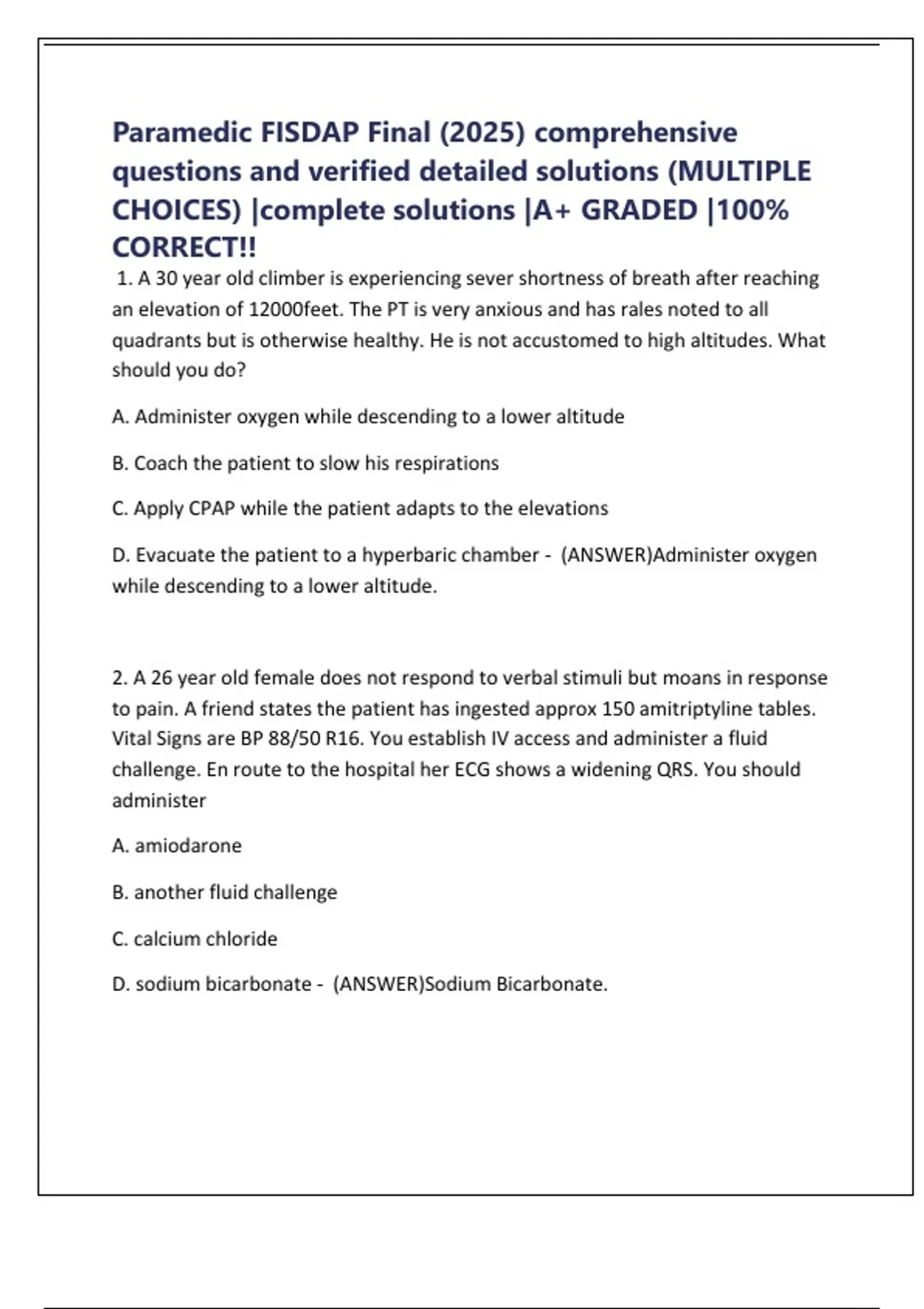 Paramedic FISDAP Final (2025) comprehensive questions and verified detailed solutions (MULTIPLE CHOICES) |complete solutions |A+ GRADED |100% CORRECT!!

1. A 30 year old climber is experiencing sever shortness of breath after reaching an elevation of 12000feet. The PT is very anxious and has rales noted to all quadrants but is otherwise healthy. He is not accustomed to high altitudes. What should you do?

A. Administer oxygen while descending to a lower altitude

B. Coach the patient to slow his respirations

C. Apply CPAP while the patient adapts to the elevations

D. Evacuate the patient to a hyperbaric chamber - (ANSWER)Administer oxygen while descending to a lower altitude.

2. A 26 year old female does not respond to verbal stimuli but moans in response to pain. A friend states the patient has ingested approx 150 amitriptyline tables. Vital Signs are BP 88/50 R16. You establish IV access and administer a fluid challenge. En route to the hospital her ECG shows a widening QRS. You should administer

A. amiodarone

B. another fluid challenge

C. calcium chloride

D. sodium bicarbonate - (ANSWER)Sodium Bicarbonate.